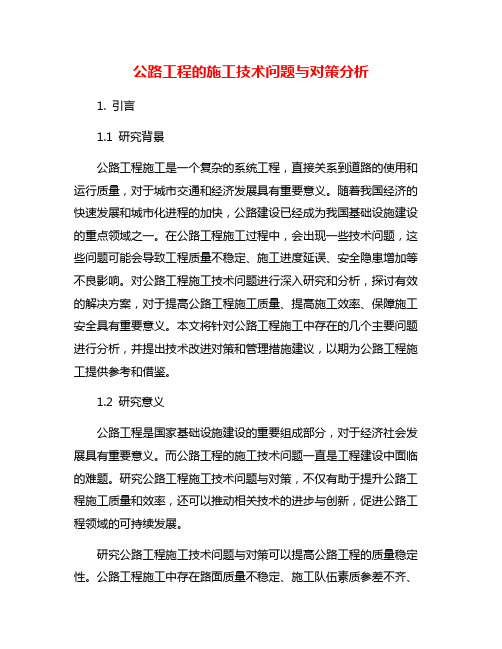 公路工程的施工技术问题与对策分析

1. 引言

1.1 研究背景

公路工程施工是一个复杂的系统工程，直接关系到道路的使用和运行质量，对于城市交通和经济发展具有重要意义。随着我国经济的快速发展和城市化进程的加快，公路建设已经成为我国基础设施建设的重点领域之一。在公路工程施工过程中，会出现一些技术问题，这些问题可能会导致工程质量不稳定、施工进度延误、安全隐患增加等不良影响。对公路工程施工技术问题进行深入研究和分析，探讨有效的解决方案，对于提高公路工程施工质量、提高施工效率、保障施工安全具有重要意义。本文将针对公路工程施工中存在的几个主要问题进行分析，并提出技术改进对策和管理措施建议，以期为公路工程施工提供参考和借鉴。

1.2 研究意义

公路工程是国家基础设施建设的重要组成部分，对于经济社会发展具有重要意义。而公路工程的施工技术问题一直是工程建设中面临的难题。研究公路工程施工技术问题与对策，不仅有助于提升公路工程施工质量和效率，还可以推动相关技术的进步与创新，促进公路工程领域的可持续发展。

研究公路工程施工技术问题与对策可以提高公路工程的质量稳定性。公路工程施工中存在路面质量不稳定、施工队伍素质参差不齐、